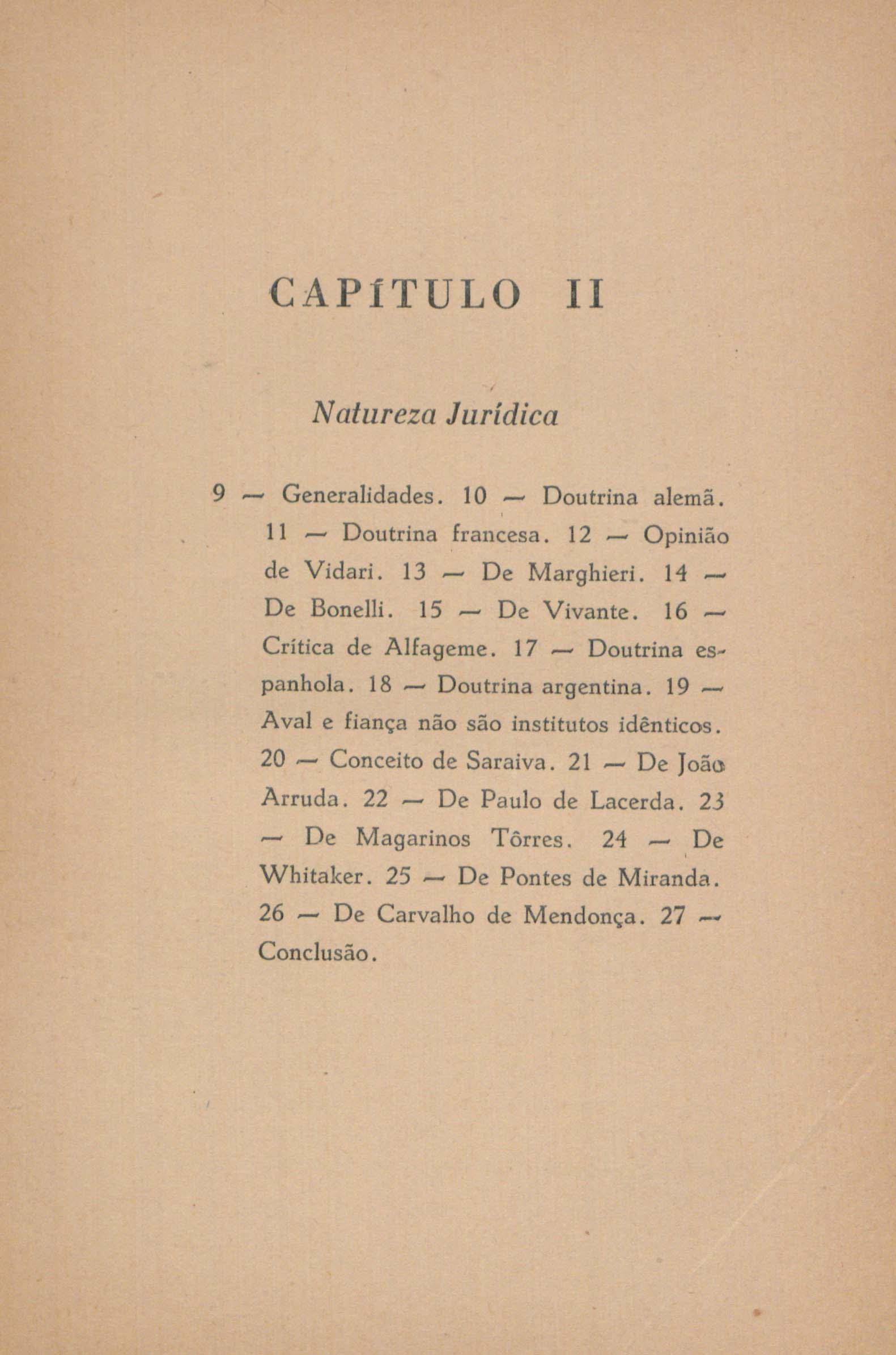 CAPÍTULO II

Natureza Jurídica

9 — Generalidades. 10 — Doutrina alemã. 11 — Doutrina francesa. 12 — Opinião de Vidari. 13 — De Marghieri. 14 — De Bonelli. 15 — De Vivante. 16 — Crítica de Alfageme. 17 — Doutrina espanhola. 18 — Doutrina argentina. 19 — Aval e fiança não são institutos idênticos. 20 — Conceito de Saraiva. 21 — De João Arruda. 22 — De Paulo de Lacerda. 23 — De Magarinos Tôrres. 24 — De Whitaker. 25 — De Pontes de Miranda. 26 — De Carvalho de Mendonça. 27 — Conclusão.